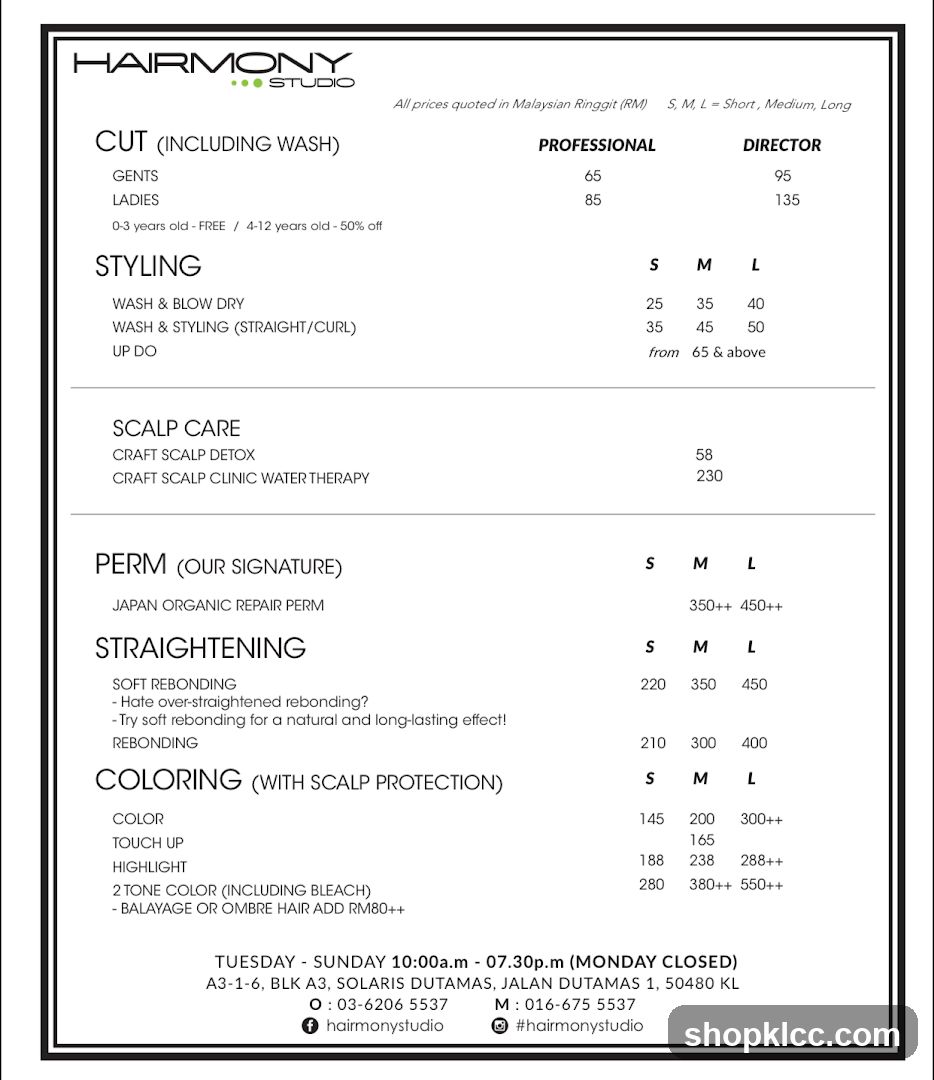 HAIRMONY
STUDIO

All prices quoted in Malaysian Ringgit (RM)   S, M, L = Short , Medium, Long

CUT (INCLUDING WASH)   PROFESSIONAL   DIRECTOR
GENTS   65   95
LADIES   85   135
0-3 years old - FREE / 4-12 years old - 50% off

STYLING   S   M   L
WASH & BLOW DRY   25   35   40
WASH & STYLING (STRAIGHT/CURL)   35   45   50
UP DO   from 65 & above

SCALP CARE
CRAFT SCALP DETOX   58
CRAFT SCALP CLINIC WATER THERAPY   230

PERM (OUR SIGNATURE)   S   M   L
JAPAN ORGANIC REPAIR PERM   350++   450++

STRAIGHTENING   S   M   L
SOFT REBONDING   220   350   450
- Hate over-straightened rebonding?
- Try soft rebonding for a natural and long-lasting effect!
REBONDING   210   300   400

COLORING (WITH SCALP PROTECTION)   S   M   L
COLOR   145   200   300++
TOUCH UP   165
HIGHLIGHT   188   238   288++
2 TONE COLOR (INCLUDING BLEACH)   280   380++   550++
- BALAYAGE OR OMBRE HAIR ADD RM80++

TUESDAY - SUNDAY 10:00a.m - 07.30p.m (MONDAY CLOSED)
A3-1-6, BLK A3, SOLARIS DUTAMAS, JALAN DUTAMAS 1, 50480 KL
O : 03-6206 5537   M : 016-675 5537
hairmonystudio   #hairmonystudio

shopklcc.com